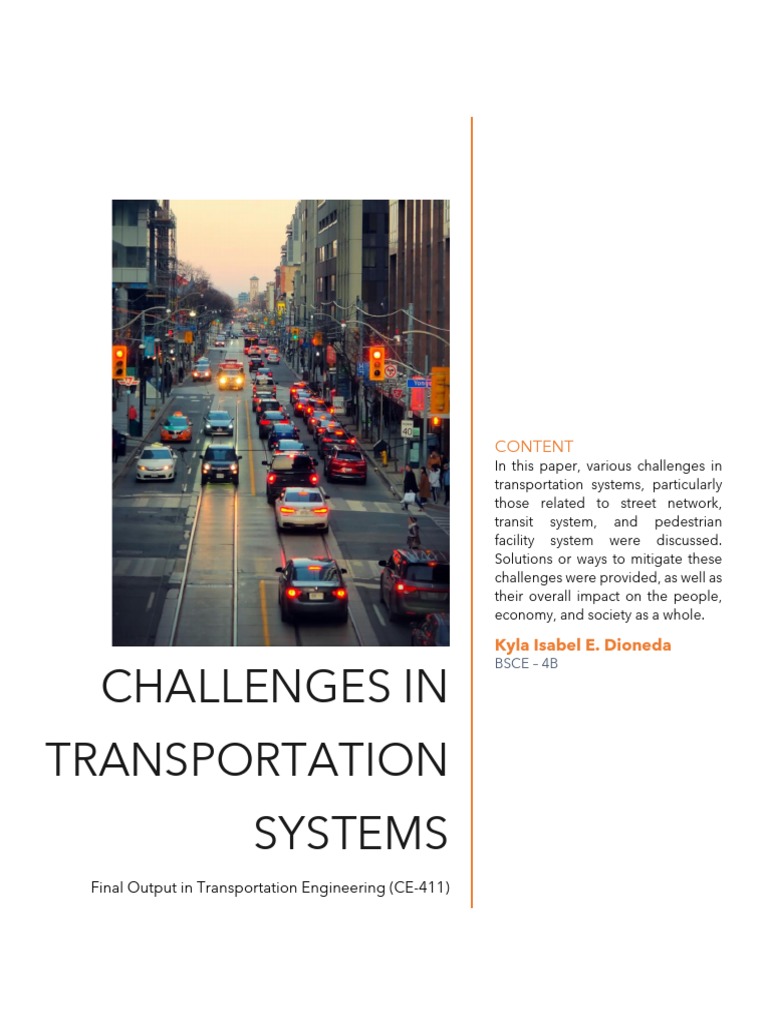 CHALLENGES IN TRANSPORTATION SYSTEMS

Final Output in Transportation Engineering (CE-411)

CONTENT

In this paper, various challenges in transportation systems, particularly those related to street network, transit system, and pedestrian facility system were discussed. Solutions or ways to mitigate these challenges were provided, as well as their overall impact on the people, economy, and society as a whole.

Kyla Isabel E. Dioneda

BSCE – 4B